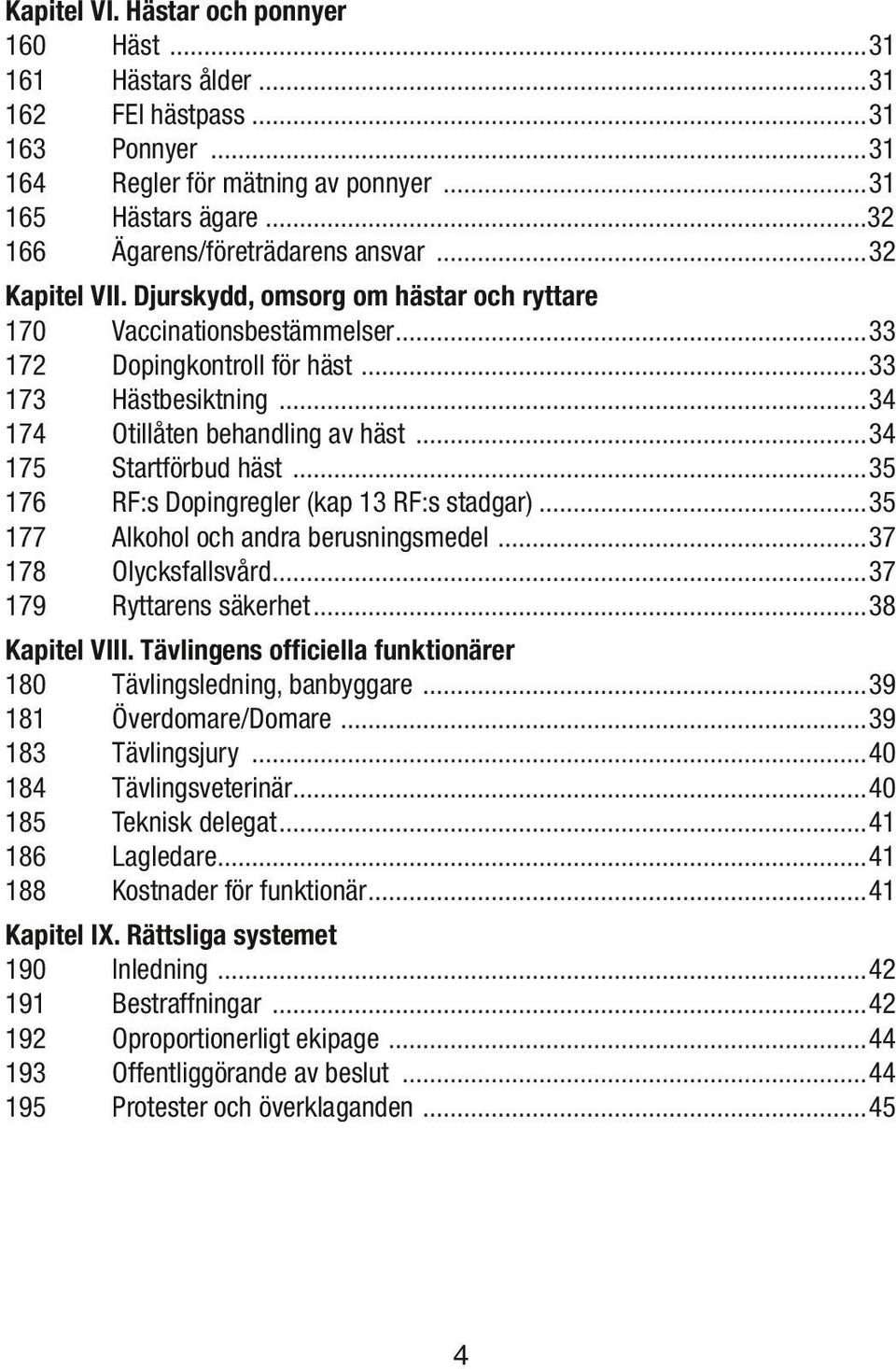 Kapitel VI. Hästar och ponnyer
160 Häst ...31
161 Hästars ålder ...31
162 FEI hästpass ...31
163 Ponnyer ...31
164 Regler för mätning av ponnyer ...31
165 Hästars ägare ...32
166 Ägarens/företrädarens ansvar ...32

Kapitel VII. Djurskydd, omsorg om hästar och ryttare
170 Vaccinationsbestämmelser...33
172 Dopingkontroll för häst ...33
173 Hästbesiktning ...34
174 Otillåten behandling av häst ...34
175 Startförbud häst ...35
176 RF:s Dopingregler (kap 13 RF:s stadgar) ...35
177 Alkohol och andra berusningsmedel ...37
178 Olycksfallsvård...37
179 Ryttarens säkerhet...38

Kapitel VIII. Tävlingens officiella funktionärer
180 Tävlingsledning, banbyggare ...39
181 Överdomare/Domare ...39
183 Tävlingsjury ...40
184 Tävlingsveterinär...40
185 Teknisk delegat...41
186 Lagledare...41
188 Kostnader för funktionär...41

Kapitel IX. Rättsliga systemet
190 Inledning ...42
191 Bestraffningar ...42
192 Oproportionerligt ekipage ...44
193 Offentliggörande av beslut ...44
195 Protester och överklaganden ...45

4